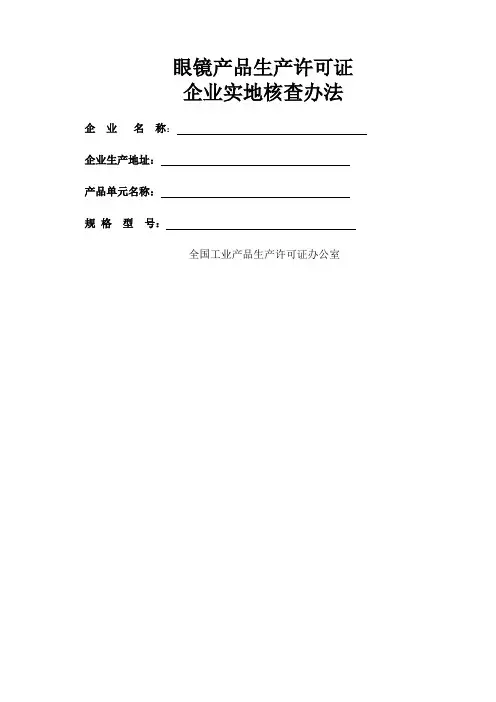 眼镜产品生产许可证
企业实地核查办法

企 业 名 称：

企业生产地址：

产品单元名称：

规 格 型 号：

全国工业产品生产许可证办公室